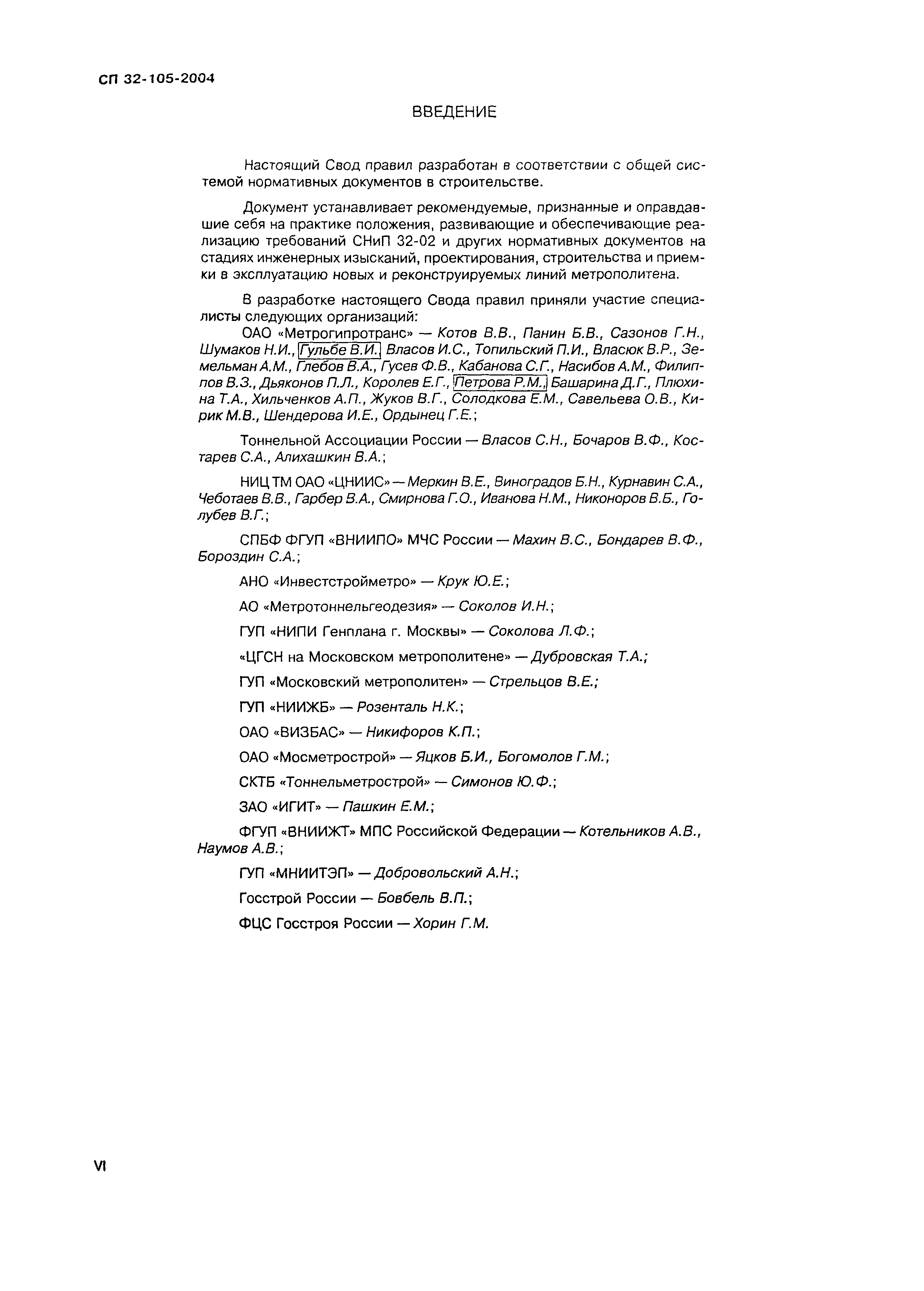 СП 32-105-2004

ВВЕДЕНИЕ

Настоящий Свод правил разработан в соответствии с общей системой нормативных документов в строительстве.

Документ устанавливает рекомендуемые, признанные и оправдавшие себя на практике положения, развивающие и обеспечивающие реализацию требований СНиП 32-02 и других нормативных документов на стадиях инженерных изысканий, проектирования, строительства и приемки в эксплуатацию новых и реконструируемых линий метрополитена.

В разработке настоящего Свода правил приняли участие специалисты следующих организаций:

ОАО «Метрогипротранс» — Котов В.В., Панин Б.В., Сазонов Г.Н., Шумаков Н.И., Гульбе В.И. Власов И.С., Топильский П.И., Власюк В.Р., Земельман А.М., Глебов В.А., Гусев Ф.В., Кабанова С.Г., Насибов А.М., Филиппов В.З., Дьяконов П.Л., Королев Е.Г., Петрова Р.М., Башарина Д.Г., Плюхина Т.А., Хильченков А.П., Жуков В.Г., Солодкова Е.М., Савельева О.В., Кирик М.В., Шендерова И.Е., Ордынец Г.Е.;

Тоннельной Ассоциации России — Власов С.Н., Бочаров В.Ф., Костарев С.А., Алихашкин В.А.;

НИЦ ТМ ОАО «ЦНИИС» — Меркин В.Е., Виноградов Б.Н., Курнавин С.А., Чеботаев В.В., Гарбер В.А., Смирнова Г.О., Иванова Н.М., Никоноров В.Б., Голубев В.Г.;

СПБФ ФГУП «ВНИИПО» МЧС России — Махин В.С., Бондарев В.Ф., Бороздин С.А.;

АНО «Инвестстройметро» — Крук Ю.Е.;

АО «Метротоннельгеодезия» — Соколов И.Н.;

ГУП «НИПИ Генплана г. Москвы» — Соколова Л.Ф.;

«ЦГСН на Московском метрополитене» — Дубровская Т.А.;

ГУП «Московский метрополитен» — Стрельцов В.Е.;

ГУП «НИИЖБ» — Розенталь Н.К.;

ОАО «ВИЗБАС» — Никифоров К.П.;

ОАО «Мосметрострой» — Яцков Б.И., Богомолов Г.М.;

СКТБ «Тоннельметрострой» — Симонов Ю.Ф.;

ЗАО «ИГИТ» — Пашкин Е.М.;

ФГУП «ВНИИЖТ» МПС Российской Федерации — Котельников А.В., Наумов А.В.;

ГУП «МНИИТЭП» — Добровольский А.Н.;

Госстрой России — Бовбель В.П.;

ФЦС Госстроя России — Хорин Г.М.

VI